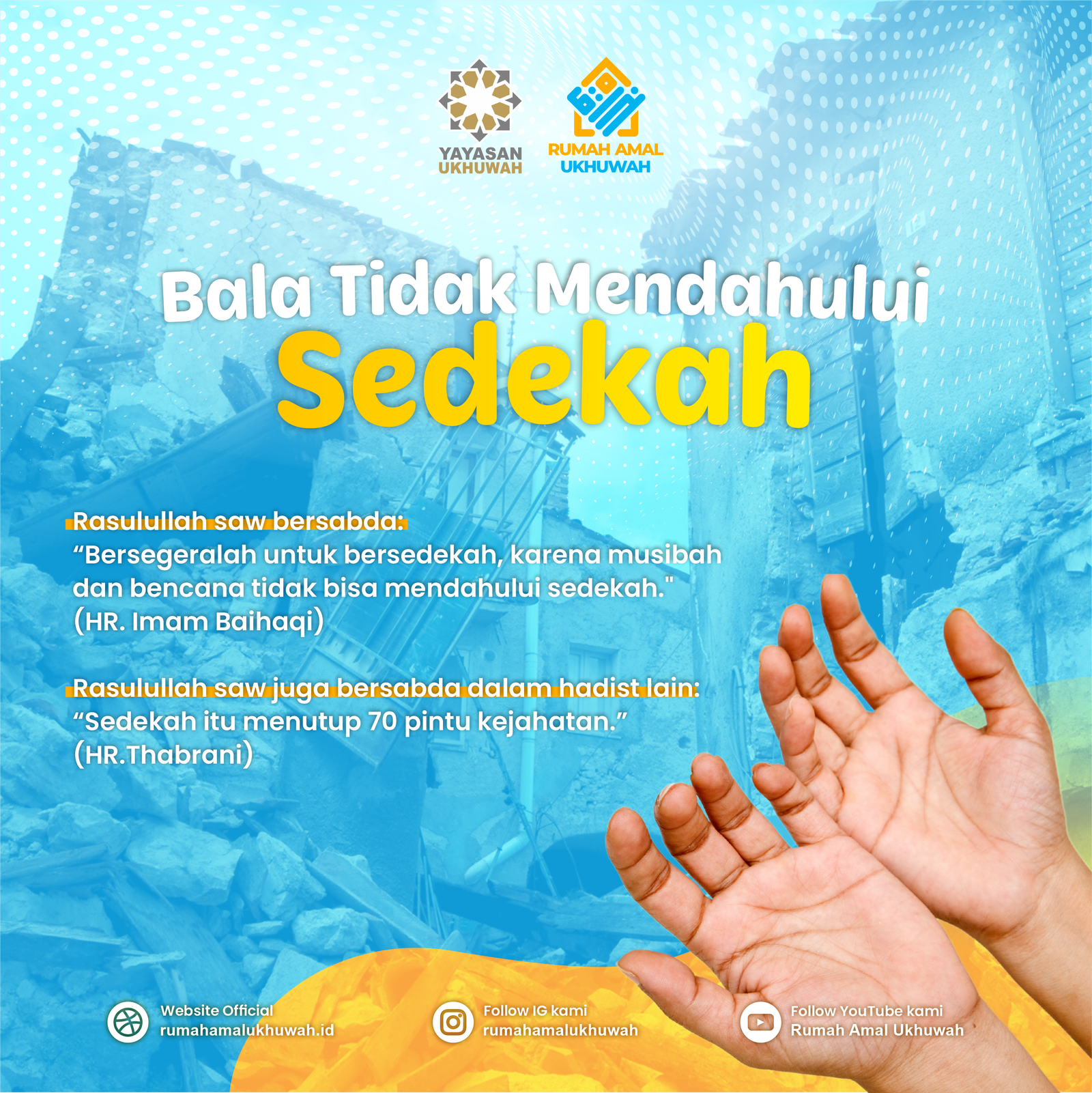 YAYASAN UKHUWAH

RUMAH AMAL UKHUWAH

Bala Tidak Mendahului
Sedekah

Rasulullah saw bersabda:
“Bersegeralah untuk bersedekah, karena musibah dan bencana tidak bisa mendahului sedekah."
(HR. Imam Baihaqi)

Rasulullah saw juga bersabda dalam hadist lain:
“Sedekah itu menutup 70 pintu kejahatan.”
(HR.Thabrani)

Website Official
rumahamalukhuwah.id

Follow IG kami
rumahamalukhuwah

Follow YouTube kami
Rumah Amal Ukhuwah